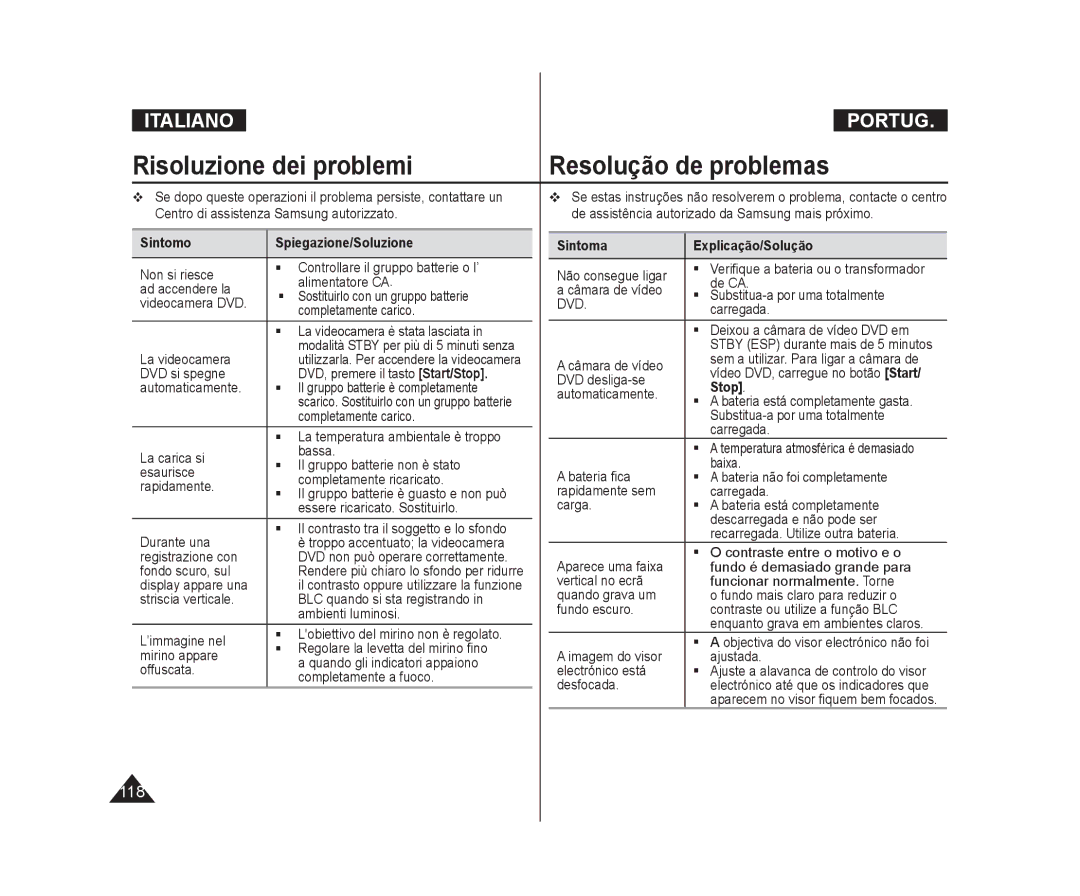 ITALIANO

Risoluzione dei problemi

❖ Se dopo queste operazioni il problema persiste, contattare un Centro di assistenza Samsung autorizzato.

| Sintomo | Spiegazione/Soluzione |
|---|---|
| Non si riesce ad accendere la videocamera DVD. | ▪ Controllare il gruppo batterie o l' alimentatore CA. ▪ Sostituirlo con un gruppo batterie completamente carico. |
| La videocamera DVD si spegne automaticamente. | ▪ La videocamera è stata lasciata in modalità STBY per più di 5 minuti senza utilizzarla. Per accendere la videocamera DVD, premere il tasto [Start/Stop]. ▪ Il gruppo batterie è completamente scarico. Sostituirlo con un gruppo batterie completamente carico. |
| La carica si esaurisce rapidamente. | ▪ La temperatura ambientale è troppo bassa. ▪ Il gruppo batterie non è stato completamente ricaricato. ▪ Il gruppo batterie è guasto e non può essere ricaricato. Sostituirlo. |
| Durante una registrazione con fondo scuro, sul display appare una striscia verticale. | ▪ Il contrasto tra il soggetto e lo sfondo è troppo accentuato; la videocamera DVD non può operare correttamente. Rendere più chiaro lo sfondo per ridurre il contrasto oppure utilizzare la funzione BLC quando si sta registrando in ambienti luminosi. |
| L'immagine nel mirino appare offuscata. | ▪ L'obiettivo del mirino non è regolato. ▪ Regolare la levetta del mirino fino a quando gli indicatori appaiono completamente a fuoco. |

118

PORTUG.

Resolução de problemas

❖ Se estas instruções não resolverem o problema, contacte o centro de assistência autorizado da Samsung mais próximo.

| Sintoma | Explicação/Solução |
|---|---|
| Não consegue ligar a câmara de vídeo DVD. | ▪ Verifique a bateria ou o transformador de CA. ▪ Substitua-a por uma totalmente carregada. |
| A câmara de vídeo DVD desliga-se automaticamente. | ▪ Deixou a câmara de vídeo DVD em STBY (ESP) durante mais de 5 minutos sem a utilizar. Para ligar a câmara de vídeo DVD, carregue no botão [Start/Stop]. ▪ A bateria está completamente gasta. Substitua-a por uma totalmente carregada. |
| A bateria fica rapidamente sem carga. | ▪ A temperatura atmosférica é demasiado baixa. ▪ A bateria não foi completamente carregada. ▪ A bateria está completamente descarregada e não pode ser recarregada. Utilize outra bateria. |
| Aparece uma faixa vertical no ecrã quando grava um fundo escuro. | ▪ O contraste entre o motivo e o fundo é demasiado grande para funcionar normalmente. Torne o fundo mais claro para reduzir o contraste ou utilize a função BLC enquanto grava em ambientes claros. |
| A imagem do visor electrónico está desfocada. | ▪ A objectiva do visor electrónico não foi ajustada. ▪ Ajuste a alavanca de controlo do visor electrónico até que os indicadores que aparecem no visor fiquem bem focados. |